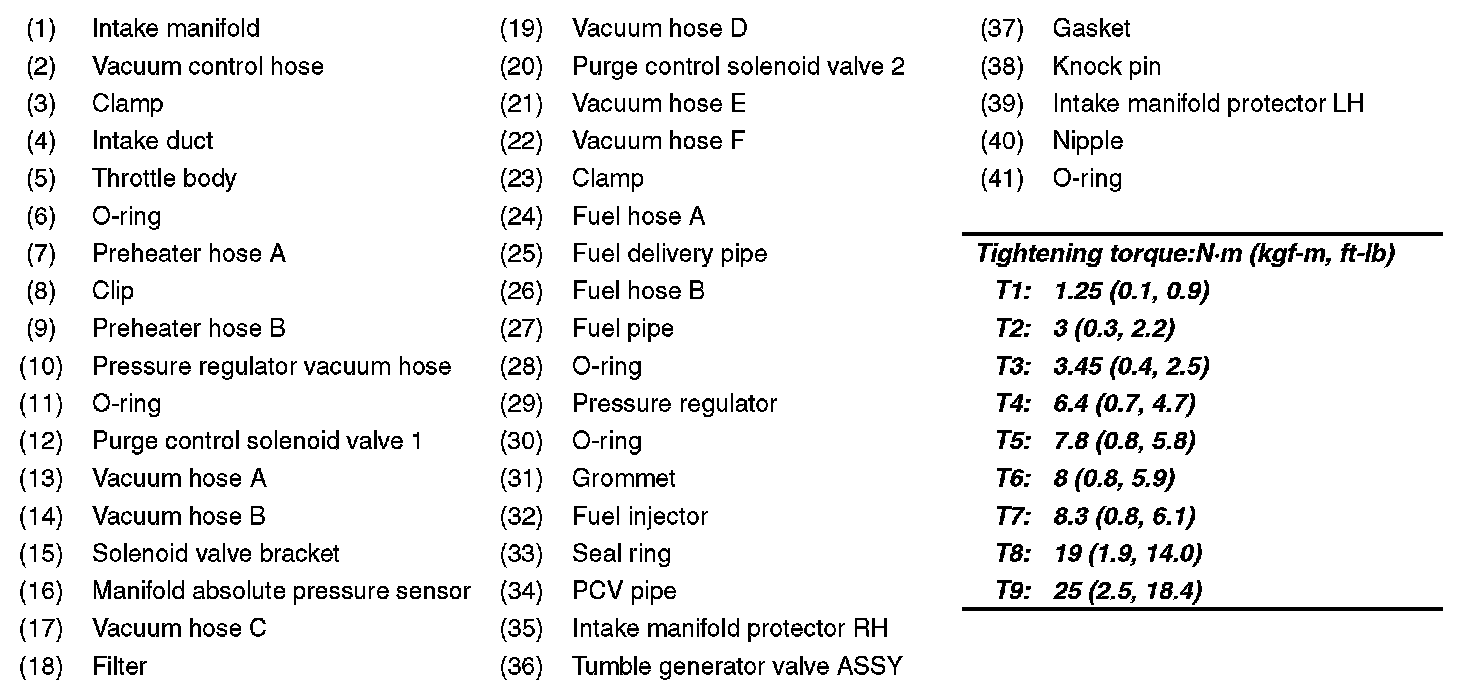 (1) Intake manifold
(2) Vacuum control hose
(3) Clamp
(4) Intake duct
(5) Throttle body
(6) O-ring
(7) Preheater hose A
(8) Clip
(9) Preheater hose B
(10) Pressure regulator vacuum hose
(11) O-ring
(12) Purge control solenoid valve 1
(13) Vacuum hose A
(14) Vacuum hose B
(15) Solenoid valve bracket
(16) Manifold absolute pressure sensor
(17) Vacuum hose C
(18) Filter

(19) Vacuum hose D
(20) Purge control solenoid valve 2
(21) Vacuum hose E
(22) Vacuum hose F
(23) Clamp
(24) Fuel hose A
(25) Fuel delivery pipe
(26) Fuel hose B
(27) Fuel pipe
(28) O-ring
(29) Pressure regulator
(30) O-ring
(31) Grommet
(32) Fuel injector
(33) Seal ring
(34) PCV pipe
(35) Intake manifold protector RH
(36) Tumble generator valve ASSY

(37) Gasket
(38) Knock pin
(39) Intake manifold protector LH
(40) Nipple
(41) O-ring

Tightening torque:N·m (kgf-m, ft-lb)
T1: 1.25 (0.1, 0.9)
T2: 3 (0.3, 2.2)
T3: 3.45 (0.4, 2.5)
T4: 6.4 (0.7, 4.7)
T5: 7.8 (0.8, 5.8)
T6: 8 (0.8, 5.9)
T7: 8.3 (0.8, 6.1)
T8: 19 (1.9, 14.0)
T9: 25 (2.5, 18.4)